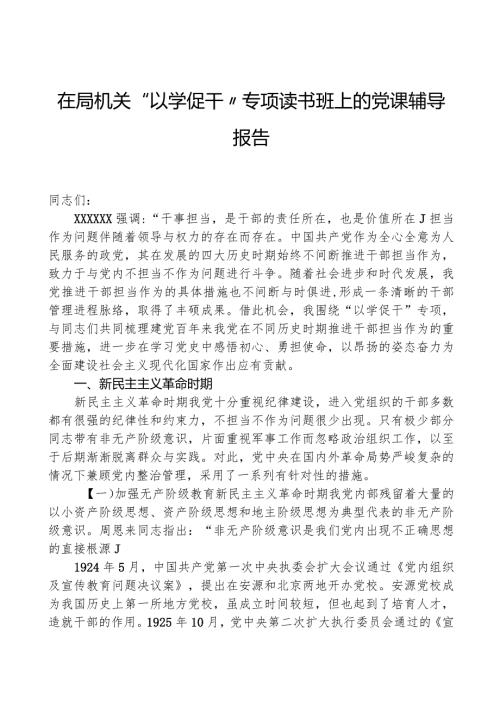 在局机关“以学促干〃专项读书班上的党课辅导报告

同志们：

XXXXXX强调：“干事担当，是干部的责任所在，也是价值所在J担当作为问题伴随着领导与权力的存在而存在。中国共产党作为全心全意为人民服务的政党，其在发展的四大历史时期始终不间断推进干部担当作为，致力于与党内不担当不作为问题进行斗争。随着社会进步和时代发展，我党推进干部担当作为的具体措施也不间断与时俱进，形成一条清晰的干部管理进程脉络，取得了丰硕成果。借此机会，我围绕“以学促干”专项，与同志们共同梳理建党百年来我党在不同历史时期推进干部担当作为的重要措施，进一步在学习党史中感悟初心、勇担使命，以昂扬的姿态奋力为全面建设社会主义现代化国家作出应有贡献。

一、新民主主义革命时期

新民主主义革命时期我党十分重视纪律建设，进入党组织的干部多数都有很强的纪律性和约束力，不担当不作为问题很少出现。只有极少部分同志带有非无产阶级意识，片面重视军事工作而忽略政治组织工作，以至于后期渐渐脱离群众与实践。对此，党中央在国内外革命局势严峻复杂的情况下兼顾党内整治管理，采用了一系列有针对性的措施。

【一)加强无产阶级教育新民主主义革命时期我党内部残留着大量的以小资产阶级思想、资产阶级思想和地主阶级思想为典型代表的非无产阶级意识。周恩来同志指出：“非无产阶级意识是我们党内出现不正确思想的直接根源J

1924年5月，中国共产党第一次中央执委会扩大会议通过《党内组织及宣传教育问题决议案》，提出在安源和北京两地开办党校。安源党校成为我国历史上第一所地方党校，虽成立时间较短，但也起到了培育人才，造就干部的作用。1925年10月，党中央第二次扩大执行委员会通过的《宣